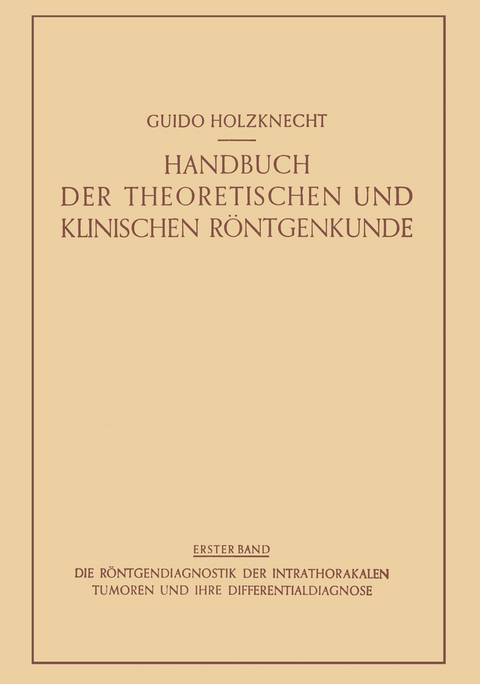 GUIDO HOLZKNECHT

HANDBUCH DER THEORETISCHEN UND KLINISCHEN RÖNTGENKUNDE

ERSTER BAND

DIE RÖNTGENDIAGNOSTIK DER INTRATHORAKALEN TUMOREN UND IHRE DIFFERENTIALDIAGNOSE